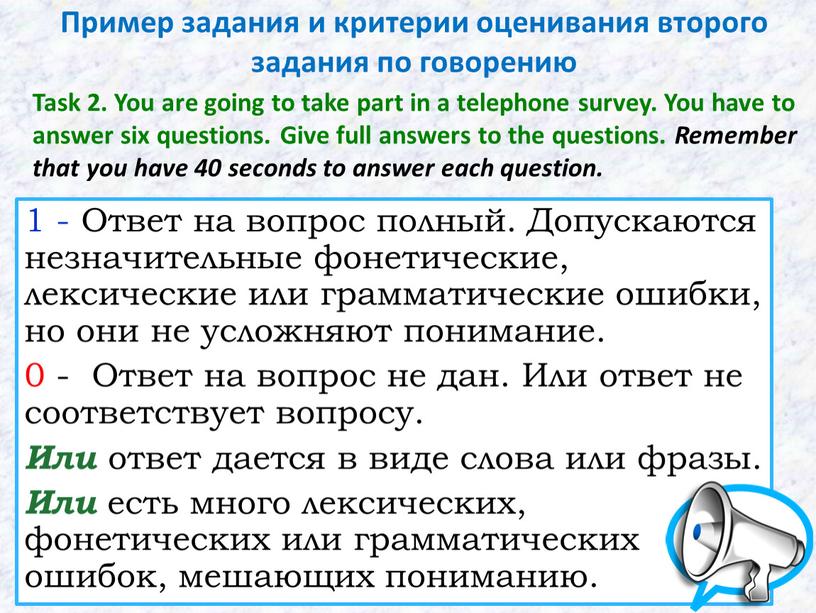 Пример задания и критерии оценивания второго задания по говорению

Task 2. You are going to take part in a telephone survey. You have to answer six questions. Give full answers to the questions. Remember that you have 40 seconds to answer each question.

1 - Ответ на вопрос полный. Допускаются незначительные фонетические, лексические или грамматические ошибки, но они не усложняют понимание.

0 - Ответ на вопрос не дан. Или ответ не соответствует вопросу.

Или ответ дается в виде слова или фразы.

Или есть много лексических, фонетических или грамматических ошибок, мешающих пониманию.